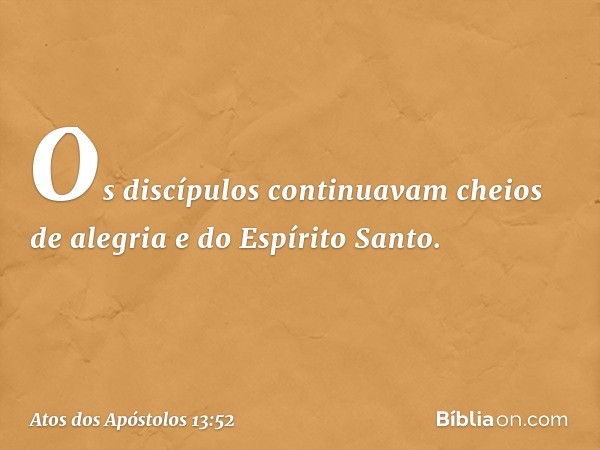 Os discípulos continuavam cheios de alegria e do Espírito Santo.

Atos dos Apóstolos 13:52

Bíbliaon.com